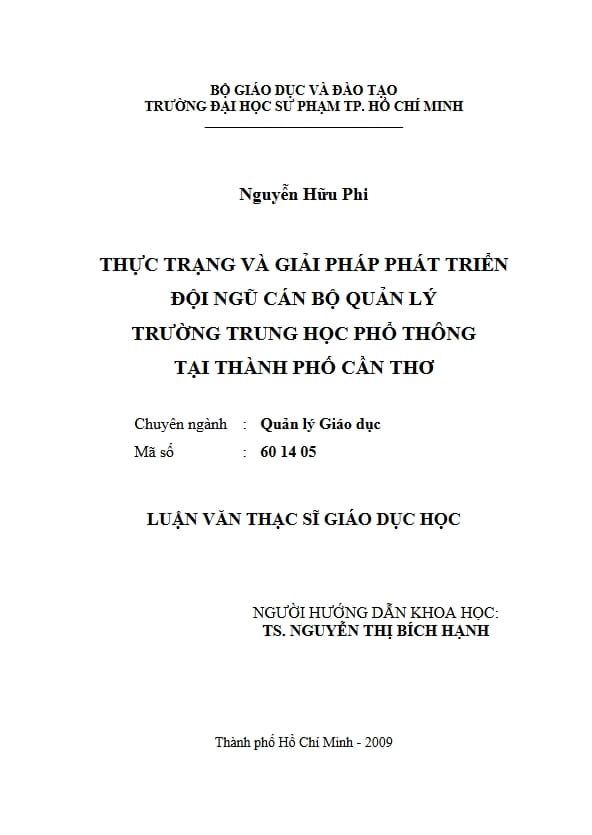 BỘ GIÁO DỤC VÀ ĐÀO TẠO
TRƯỜNG ĐẠI HỌC SƯ PHẠM TP. HỒ CHÍ MINH

Nguyễn Hữu Phi

THỰC TRẠNG VÀ GIẢI PHÁP PHÁT TRIỂN
ĐỘI NGŨ CÁN BỘ QUẢN LÝ
TRƯỜNG TRUNG HỌC PHỔ THÔNG
TẠI THÀNH PHỐ CẦN THƠ

Chuyên ngành : Quản lý Giáo dục
Mã số : 60 14 05

LUẬN VĂN THẠC SĨ GIÁO DỤC HỌC

NGƯỜI HƯỚNG DẪN KHOA HỌC:
TS. NGUYỄN THỊ BÍCH HẠNH

Thành phố Hồ Chí Minh - 2009